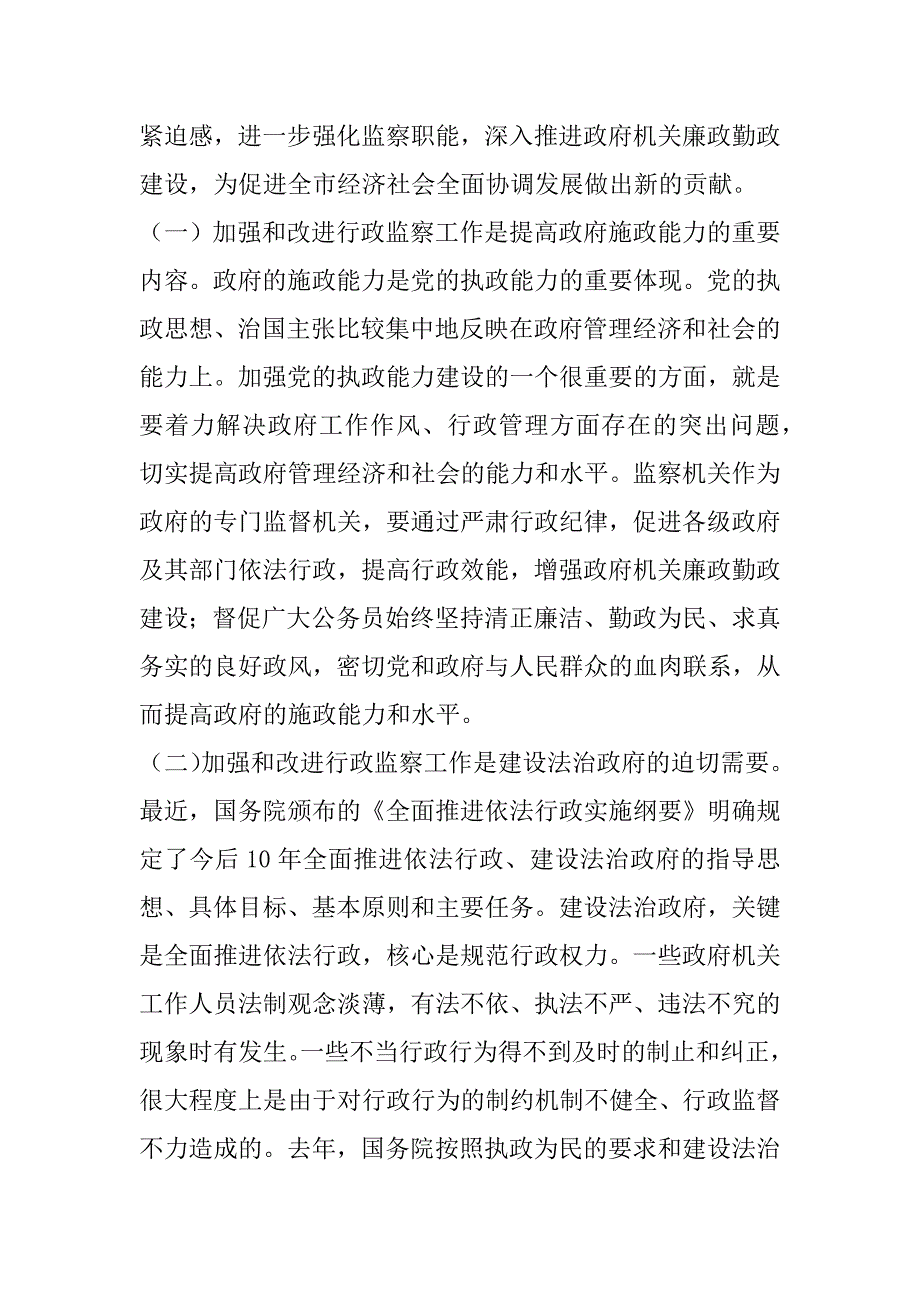 紧迫感，进一步强化监察职能，深入推进政府机关廉政勤政建设，为促进全市经济社会全面协调发展做出新的贡献。

（一）加强和改进行政监察工作是提高政府施政能力的重要内容。政府的施政能力是党的执政能力的重要体现。党的执政思想、治国主张比较集中地反映在政府管理经济和社会的能力上。加强党的执政能力建设的一个很重要的方面，就是要着力解决政府工作作风、行政管理方面存在的突出问题，切实提高政府管理经济和社会的能力和水平。监察机关作为政府的专门监督机关，要通过严肃行政纪律，促进各级政府及其部门依法行政，提高行政效能，增强政府机关廉政勤政建设；督促广大公务员始终坚持清正廉洁、勤政为民、求真务实的良好政风，密切党和政府与人民群众的血肉联系，从而提高政府的施政能力和水平。

（二)加强和改进行政监察工作是建设法治政府的迫切需要。最近，国务院颁布的《全面推进依法行政实施纲要》明确规定了今后 10 年全面推进依法行政、建设法治政府的指导思想、具体目标、基本原则和主要任务。建设法治政府，关键是全面推进依法行政，核心是规范行政权力。一些政府机关工作人员法制观念淡薄，有法不依、执法不严、违法不究的现象时有发生。一些不当行政行为得不到及时的制止和纠正，很大程度上是由于对行政行为的制约机制不健全、行政监督不力造成的。去年，国务院按照执政为民的要求和建设法治